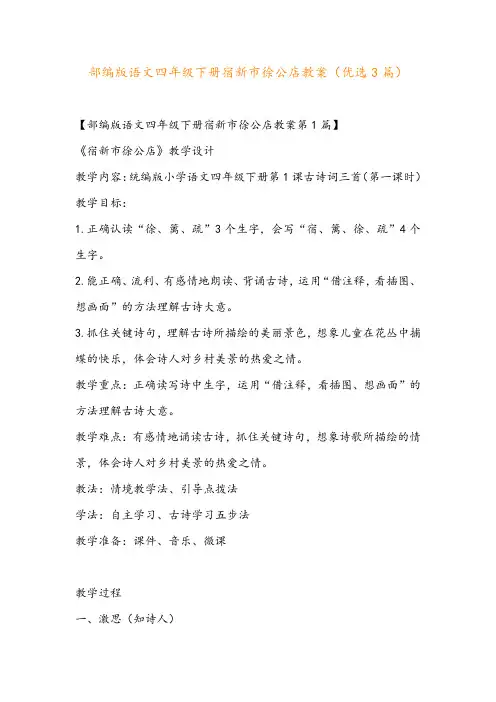 部编版语文四年级下册宿新市徐公店教案（优选3篇）

【部编版语文四年级下册宿新市徐公店教案第1篇】

《宿新市徐公店》教学设计

教学内容：统编版小学语文四年级下册第1课古诗词三首（第一课时）

教学目标：

1.正确认读“徐、篱、疏”3个生字，会写“宿、篱、徐、疏”4个生字。

2.能正确、流利、有感情地朗读、背诵古诗，运用“借注释，看插图、想画面”的方法理解古诗大意。

3.抓住关键诗句，理解古诗所描绘的美丽景色，想象儿童在花丛中捕蝶的快乐，体会诗人对乡村美景的热爱之情。

教学重点：正确读写诗中生字，运用“借注释，看插图、想画面”的方法理解古诗大意。

教学难点：有感情地诵读古诗，抓住关键诗句，想象诗歌所描绘的情景，体会诗人对乡村美景的热爱之情。

教法：情境教学法、引导点拨法

学法：自主学习、古诗学习五步法

教学准备：课件、音乐、微课

教学过程

一、激思（知诗人）